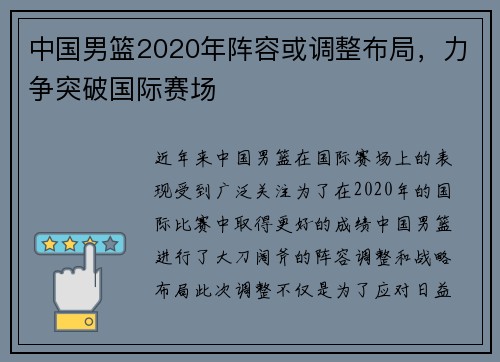 中国男篮2020年阵容或调整布局，力争突破国际赛场

近年来中国男篮在国际赛场上的表现受到广泛关注为了在2020年的国际比赛中取得更好的成绩中国男篮进行了大刀阔斧的阵容调整和战略布局此次调整不仅是为了应对日益